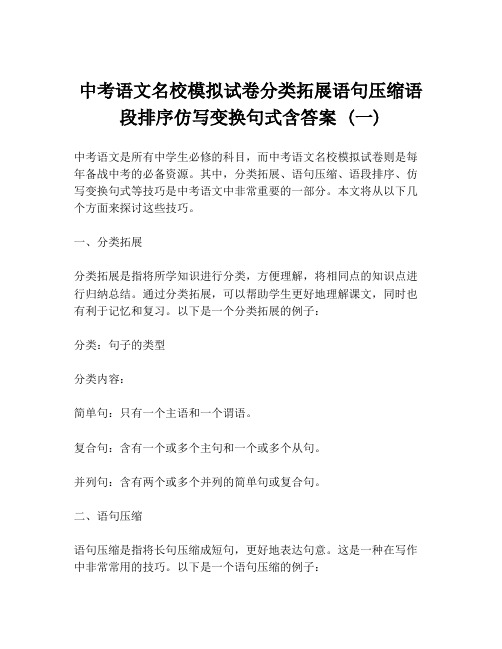 中考语文名校模拟试卷分类拓展语句压缩语段排序仿写变换句式含答案（一）

中考语文是所有中学生必修的科目，而中考语文名校模拟试卷则是每年备战中考的必备资源。其中，分类拓展、语句压缩、语段排序、仿写变换句式等技巧是中考语文中非常重要的一部分。本文将从以下几个方面来探讨这些技巧。

一、分类拓展

分类拓展是指将所学知识进行分类，方便理解，将相同点的知识点进行归纳总结。通过分类拓展，可以帮助学生更好地理解课文，同时也有利于记忆和复习。以下是一个分类拓展的例子：

分类：句子的类型

分类内容：

简单句：只有一个主语和一个谓语。

复合句：含有一个或多个主句和一个或多个从句。

并列句：含有两个或多个并列的简单句或复合句。

二、语句压缩

语句压缩是指将长句压缩成短句，更好地表达句意。这是一种在写作中非常常用的技巧。以下是一个语句压缩的例子：